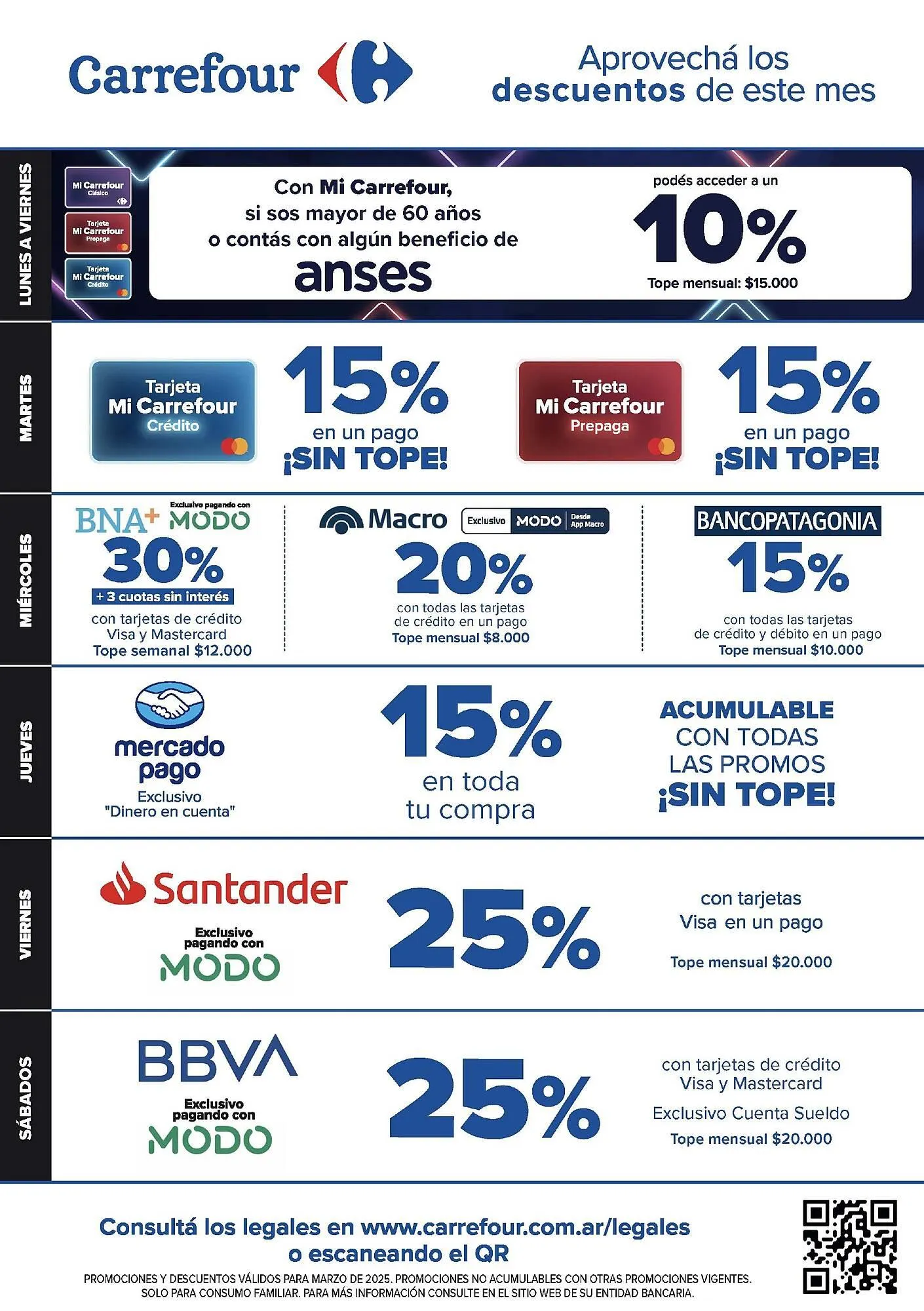 Carrefour

Aprovechá los descuentos de este mes

LUNES A VIERNES

Mi Carrefour Clásico

Tarjeta Mi Carrefour Prepaga

Tarjeta Mi Carrefour Crédito

Con Mi Carrefour, si sos mayor de 60 años o contás con algún beneficio de anses

podés acceder a un 10%

Tope mensual: $15.000

MARTES

Tarjeta Mi Carrefour Crédito

15% en un pago ¡SIN TOPE!

Tarjeta Mi Carrefour Prepaga

15% en un pago ¡SIN TOPE!

MIÉRCOLES

BNA+ Exclusivo pagando con MODO

30%

+ 3 cuotas sin interés

con tarjetas de crédito Visa y Mastercard

Tope semanal $12.000

Macro Exclusivo MODO Desde App Macro

20%

con todas las tarjetas de crédito en un pago

Tope mensual $8.000

BANCOPATAGONIA

15%

con todas las tarjetas de crédito y débito en un pago

Tope mensual $10.000

JUEVES

mercado pago

Exclusivo "Dinero en cuenta"

15% en toda tu compra

ACUMULABLE CON TODAS LAS PROMOS ¡SIN TOPE!

VIERNES

Santander

Exclusivo pagando con MODO

25%

con tarjetas Visa en un pago

Tope mensual $20.000

SÁBADOS

BBVA

Exclusivo pagando con MODO

25%

con tarjetas de crédito Visa y Mastercard

Exclusivo Cuenta Sueldo

Tope mensual $20.000

Consultá los legales en www.carrefour.com.ar/legales o escaneando el QR

PROMOCIONES Y DESCUENTOS VÁLIDOS PARA MARZO DE 2025. PROMOCIONES NO ACUMULABLES CON OTRAS PROMOCIONES VIGENTES. SOLO PARA CONSUMO FAMILIAR. PARA MÁS INFORMACIÓN CONSULTE EN EL SITIO WEB DE SU ENTIDAD BANCARIA.